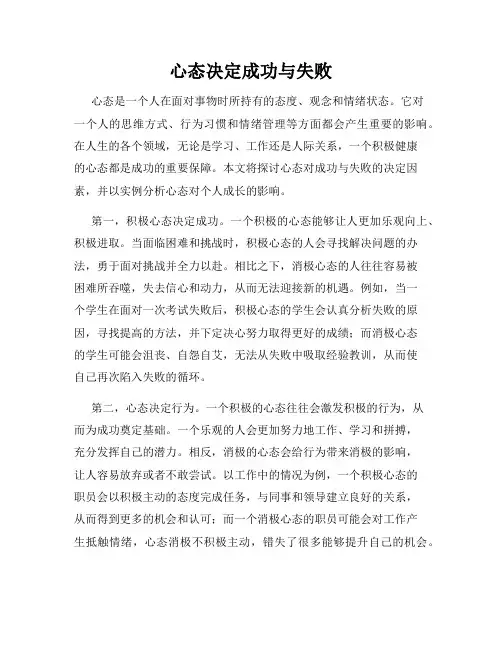 心态决定成功与失败

心态是一个人在面对事物时所持有的态度、观念和情绪状态。它对一个人的思维方式、行为习惯和情绪管理等方面都会产生重要的影响。在人生的各个领域，无论是学习、工作还是人际关系，一个积极健康的心态都是成功的重要保障。本文将探讨心态对成功与失败的决定因素，并以实例分析心态对个人成长的影响。

第一，积极心态决定成功。一个积极的心态能够让人更加乐观向上、积极进取。当面临困难和挑战时，积极心态的人会寻找解决问题的办法，勇于面对挑战并全力以赴。相比之下，消极心态的人往往容易被困难所吞噬，失去信心和动力，从而无法迎接新的机遇。例如，当一个学生在面对一次考试失败后，积极心态的学生会认真分析失败的原因，寻找提高的方法，并下定决心努力取得更好的成绩；而消极心态的学生可能会沮丧、自怨自艾，无法从失败中吸取经验教训，从而使自己再次陷入失败的循环。

第二，心态决定行为。一个积极的心态往往会激发积极的行为，从而为成功奠定基础。一个乐观的人会更加努力地工作、学习和拼搏，充分发挥自己的潜力。相反，消极的心态会给行为带来消极的影响，让人容易放弃或者不敢尝试。以工作中的情况为例，一个积极心态的职员会以积极主动的态度完成任务，与同事和领导建立良好的关系，从而得到更多的机会和认可；而一个消极心态的职员可能会对工作产生抵触情绪，心态消极不积极主动，错失了很多能够提升自己的机会。